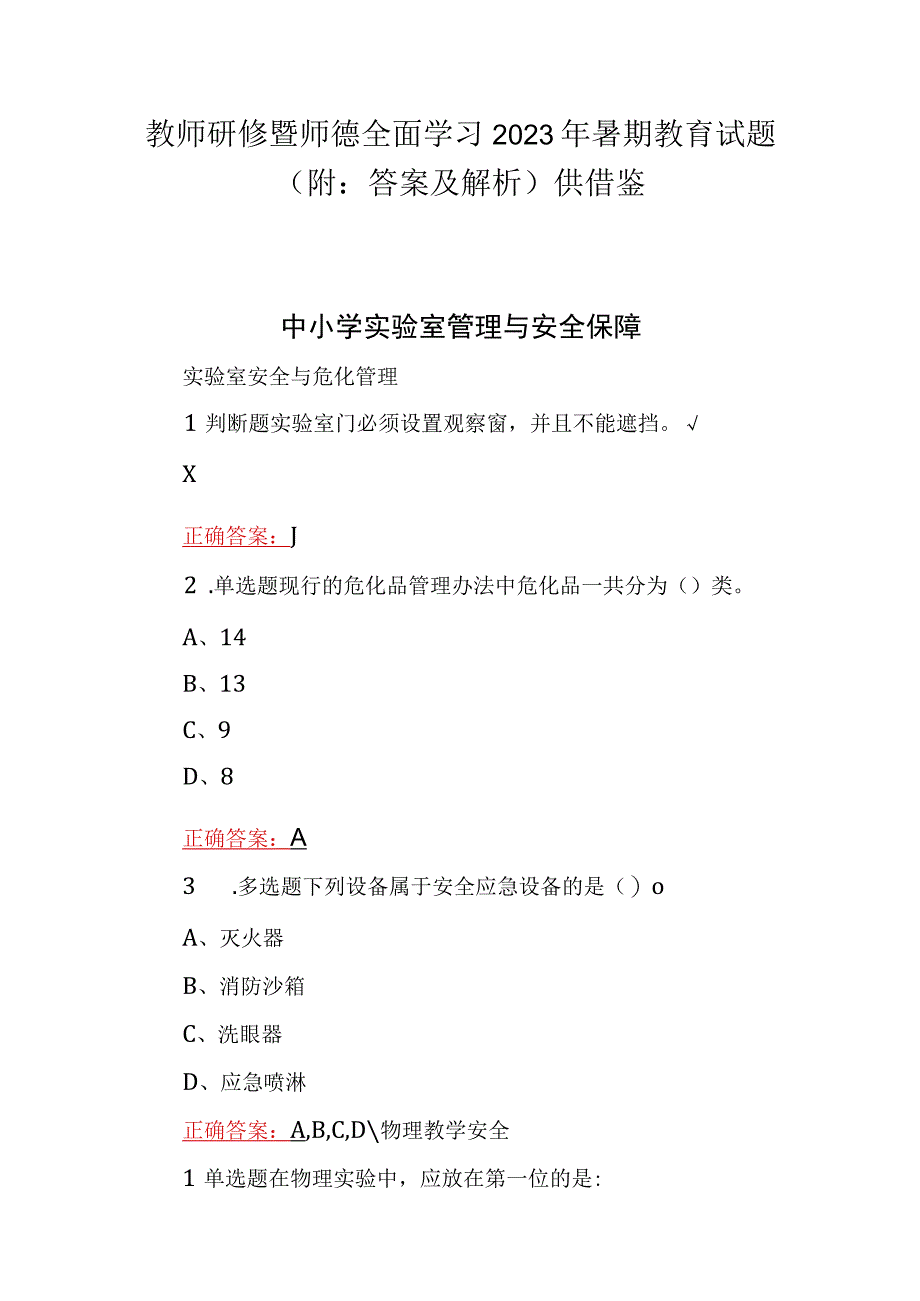 教师研修暨师德全面学习2023年暑期教育试题（附：答案及解析）供借鉴

中小学实验室管理与安全保障

实验室安全与危化管理

1 判断题实验室门必须设置观察窗，并且不能遮挡。√

X

正确答案：J

2 .单选题现行的危化品管理办法中危化品一共分为（）类。

A、14

B、13

C、9

D、8

正确答案：A

3 .多选题下列设备属于安全应急设备的是（）o

A、灭火器

B、消防沙箱

C、洗眼器

D、应急喷淋

正确答案：A,B,C,D\物理教学安全

1 单选题在物理实验中，应放在第一位的是: